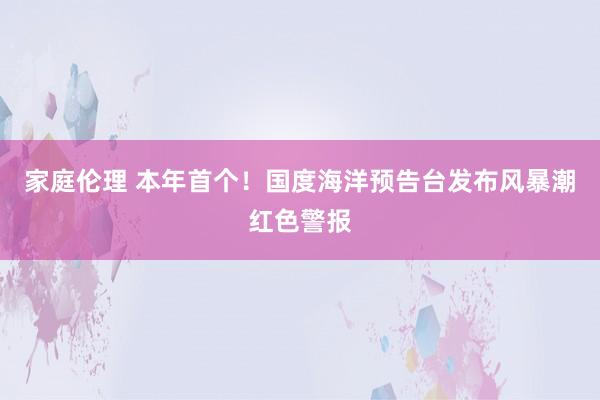 家庭伦理 本年首个！国度海洋预告台发布风暴潮红色警报